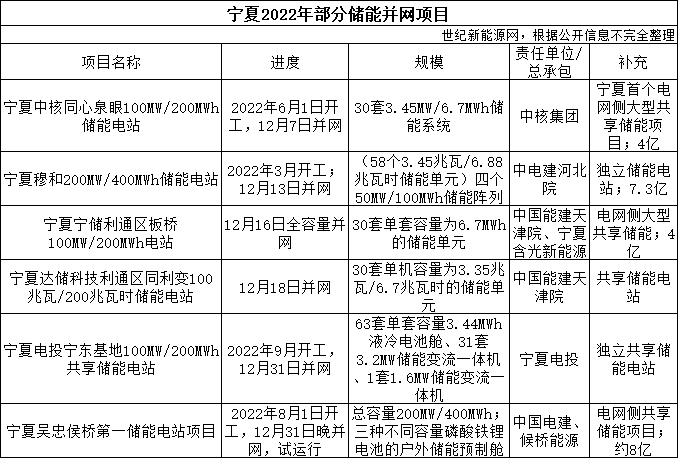 宁夏2022年部分储能并网项目

世纪新能源网，根据公开信息不完全整理

| 项目名称 | 进度 | 规模 | 责任单位/总承包 | 补充 |
|---|---|---|---|---|
| 宁夏中核同心泉眼100MW/200MWh储能电站 | 2022年6月1日开工，12月7日并网 | 30套3.45MW/6.7MWh储能系统 | 中核集团 | 宁夏首个电网侧大型共享储能项目；4亿 |
| 宁夏穆和200MW/400MWh储能电站 | 2022年3月开工；12月13日并网 | （58个3.45兆瓦/6.88兆瓦时储能单元）四个50MW/100MWh储能阵列 | 中电建河北院 | 独立储能电站；7.3亿 |
| 宁夏宁储利通区板桥100MW/200MWh电站 | 12月16日全容量并网 | 30套单套容量为6.7MWh的储能单元 | 中国能建天津院、宁夏含光新能源 | 电网侧大型共享储能；4亿 |
| 宁夏达储科技利通区同利变100兆瓦/200兆瓦时储能电站 | 12月18日并网 | 30套单机容量为3.35兆瓦/6.7兆瓦时的储能单元 | 中国能建天津院 | 共享储能电站 |
| 宁夏电投宁东基地100MW/200MWh共享储能电站 | 2022年9月开工，12月31日并网 | 63套单套容量3.44MWh液冷电池舱、31套3.2MW储能变流一体机、1套1.6MW储能变流一体机 | 宁夏电投 | 独立共享储能电站 |
| 宁夏吴忠侯桥第一储能电站项目 | 2022年8月1日开工，12月31日晚并网，试运行 | 总容量200MW/400MWh；三种不同容量磷酸铁锂电池的户外储能预制舱 | 中国电建、候桥能源 | 电网侧共享储能项目；约8亿 |